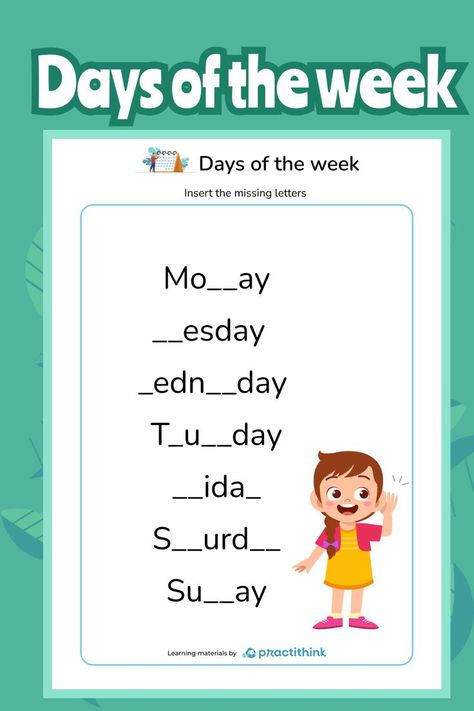 Days of the week

Days of the week

Insert the missing letters

Mo__ay

__esday

_edn__day

T_u__day

__ida_

S__urd__

Su__ay

Learning materials by practithink